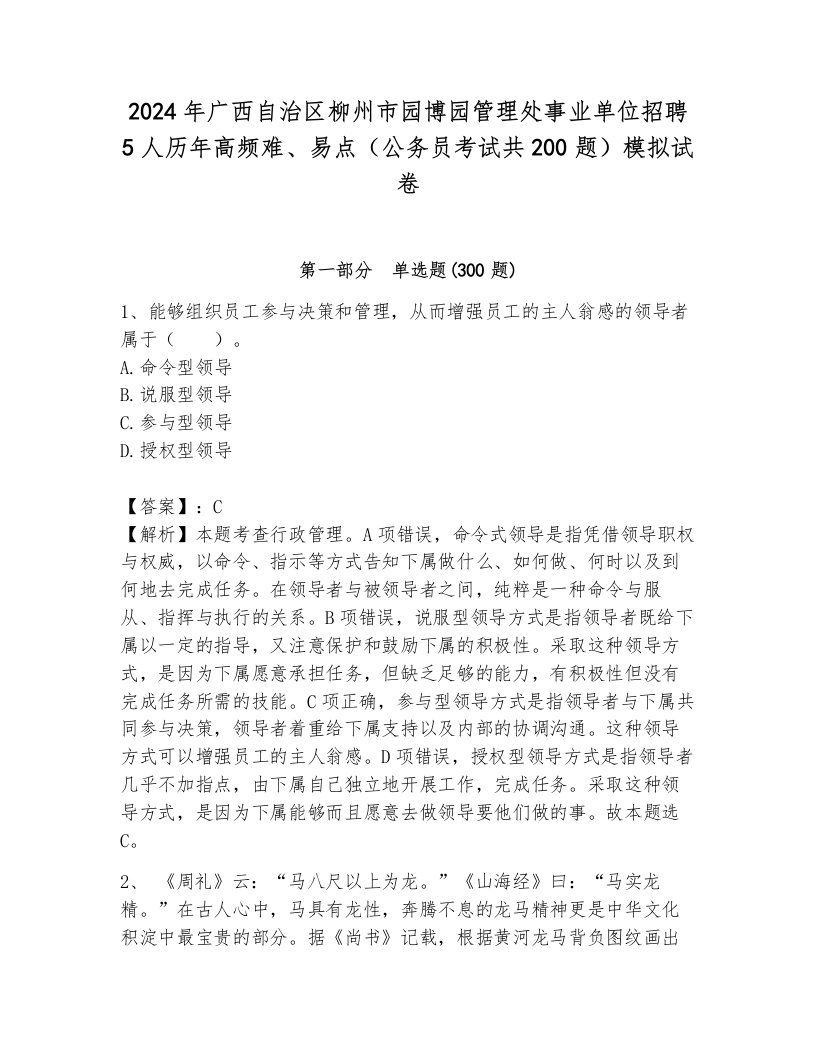 2024年广西自治区柳州市园博园管理处事业单位招聘5人历年高频难、易点（公务员考试共200题）模拟试卷

第一部分　单选题(300题)

1、能够组织员工参与决策和管理，从而增强员工的主人翁感的领导者属于（　　）。
A.命令型领导
B.说服型领导
C.参与型领导
D.授权型领导

【答案】：C
【解析】本题考查行政管理。A项错误，命令式领导是指凭借领导职权与权威，以命令、指示等方式告知下属做什么、如何做、何时以及到何地去完成任务。在领导者与被领导者之间，纯粹是一种命令与服从、指挥与执行的关系。B项错误，说服型领导方式是指领导者既给下属以一定的指导，又注意保护和鼓励下属的积极性。采取这种领导方式，是因为下属愿意承担任务，但缺乏足够的能力，有积极性但没有完成任务所需的技能。C项正确，参与型领导方式是指领导者与下属共同参与决策，领导者着重给下属支持以及内部的协调沟通。这种领导方式可以增强员工的主人翁感。D项错误，授权型领导方式是指领导者几乎不加指点，由下属自己独立地开展工作，完成任务。采取这种领导方式，是因为下属能够而且愿意去做领导要他们做的事。故本题选C。

2、《周礼》云：“马八尺以上为龙。”《山海经》曰：“马实龙精。”在古人心中，马具有龙性，奔腾不息的龙马精神更是中华文化积淀中最宝贵的部分。据《尚书》记载，根据黄河龙马背负图纹画出